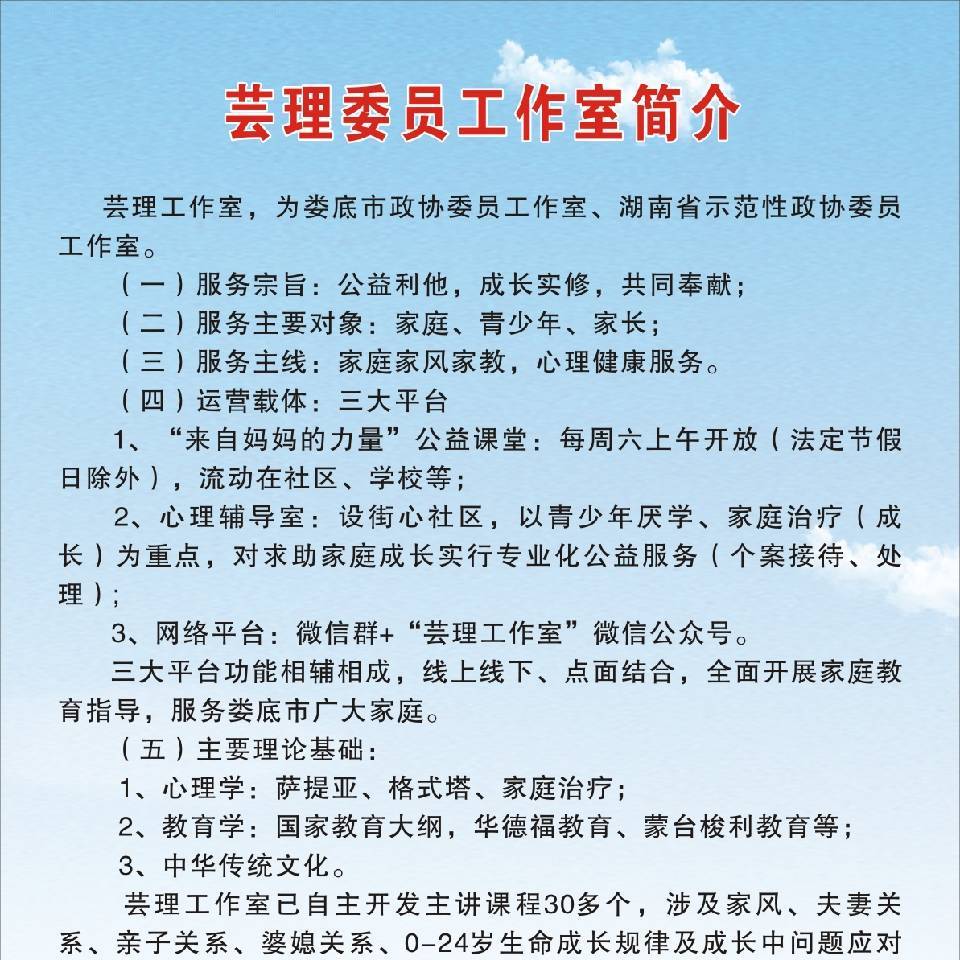 芸理委员工作室简介

芸理工作室，为娄底市政协委员工作室、湖南省示范性政协委员工作室。

（一）服务宗旨：公益利他，成长实修，共同奉献；

（二）服务主要对象：家庭、青少年、家长；

（三）服务主线：家庭家风家教，心理健康服务。

（四）运营载体：三大平台

1、“来自妈妈的力量”公益课堂：每周六上午开放（法定节假日除外），流动在社区、学校等；

2、心理辅导室：设街心社区，以青少年厌学、家庭治疗（成长）为重点，对求助家庭成长实行专业化公益服务（个案接待、处理）；

3、网络平台：微信群+“芸理工作室”微信公众号。

三大平台功能相辅相成，线上线下、点面结合，全面开展家庭教育指导，服务娄底市广大家庭。

（五）主要理论基础：

1、心理学：萨提亚、格式塔、家庭治疗；

2、教育学：国家教育大纲，华德福教育、蒙台梭利教育等；

3、中华传统文化。

芸理工作室已自主开发主讲课程30多个，涉及家风、夫妻关系、亲子关系、婆媳关系、0-24岁生命成长规律及成长中问题应对